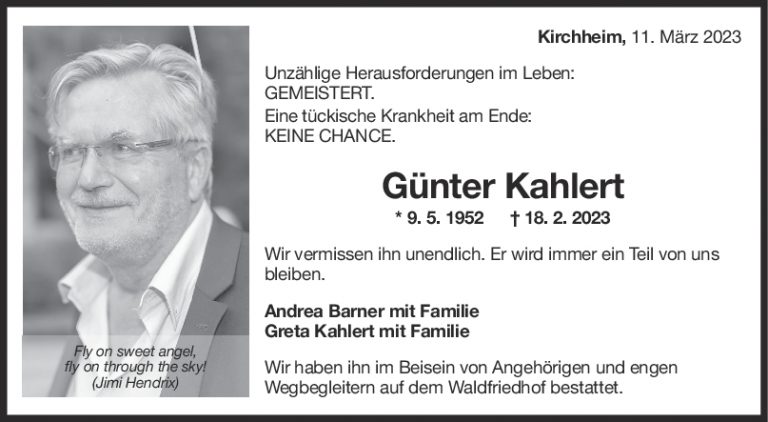 Fly on sweet angel,
fly on through the sky!
(Jimi Hendrix)

Kirchheim, 11. März 2023

Unzählige Herausforderungen im Leben:
GEMEISTERT.
Eine tückische Krankheit am Ende:
KEINE CHANCE.

Günter Kahlert

* 9. 5. 1952 † 18. 2. 2023

Wir vermissen ihn unendlich. Er wird immer ein Teil von uns bleiben.

Andrea Barner mit Familie
Greta Kahlert mit Familie

Wir haben ihn im Beisein von Angehörigen und engen Wegbegleitern auf dem Waldfriedhof bestattet.